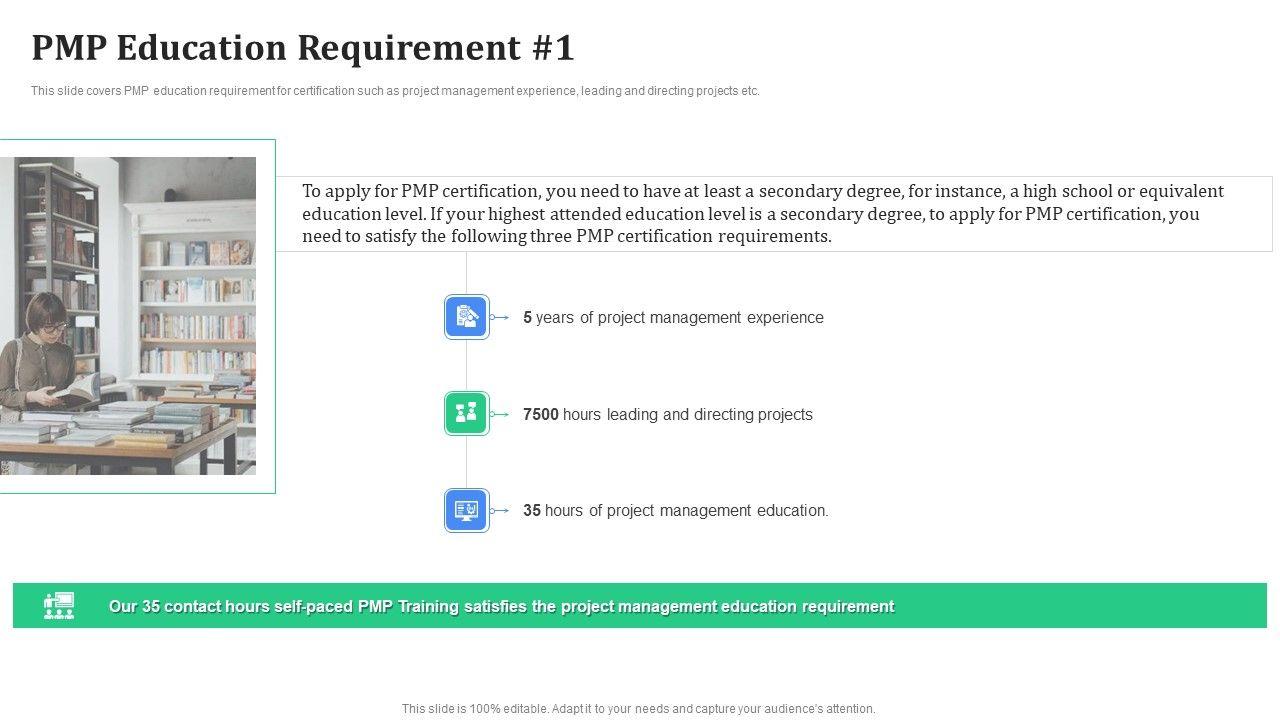 PMP Education Requirement #1

This slide covers PMP education requirement for certification such as project management experience, leading and directing projects etc.

To apply for PMP certification, you need to have at least a secondary degree, for instance, a high school or equivalent education level. If your highest attended education level is a secondary degree, to apply for PMP certification, you need to satisfy the following three PMP certification requirements.

5 years of project management experience

7500 hours leading and directing projects

35 hours of project management education.

Our 35 contact hours self-paced PMP Training satisfies the project management education requirement

This slide is 100% editable. Adapt it to your needs and capture your audience's attention.